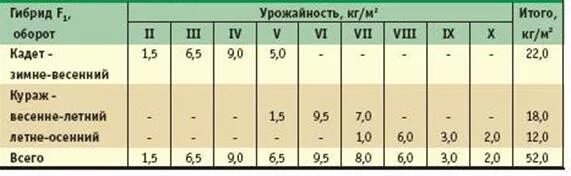 | Гибрид $F_1$, оборот | Урожайность, кг/м² | | | | | | | | | Итого, кг/м² |
|---|---|---|---|---|---|---|---|---|---|---|
| | II | III | IV | V | VI | VII | VIII | IX | X | |
| Кадет - зимне-весенний | 1,5 | 6,5 | 9,0 | 5,0 | - | - | - | - | - | 22,0 |
| Кураж - | | | | | | | | | | |
| весенне-летний | - | - | - | 1,5 | 9,5 | 7,0 | - | - | - | 18,0 |
| летне-осенний | - | - | - | - | - | 1,0 | 6,0 | 3,0 | 2,0 | 12,0 |
| Всего | 1,5 | 6,5 | 9,0 | 6,5 | 9,5 | 8,0 | 6,0 | 3,0 | 2,0 | 52,0 |